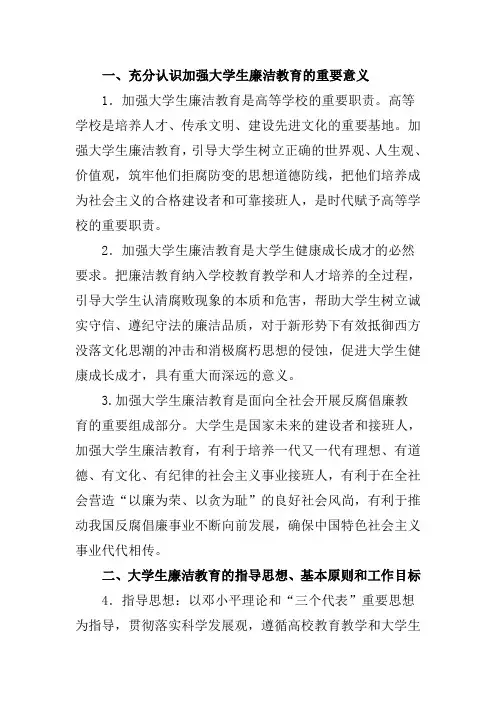 一、充分认识加强大学生廉洁教育的重要意义

1．加强大学生廉洁教育是高等学校的重要职责。高等学校是培养人才、传承文明、建设先进文化的重要基地。加强大学生廉洁教育，引导大学生树立正确的世界观、人生观、价值观，筑牢他们拒腐防变的思想道德防线，把他们培养成为社会主义的合格建设者和可靠接班人，是时代赋予高等学校的重要职责。

2．加强大学生廉洁教育是大学生健康成长成才的必然要求。把廉洁教育纳入学校教育教学和人才培养的全过程，引导大学生认清腐败现象的本质和危害，帮助大学生树立诚实守信、遵纪守法的廉洁品质，对于新形势下有效抵御西方没落文化思潮的冲击和消极腐朽思想的侵蚀，促进大学生健康成长成才，具有重大而深远的意义。

3.加强大学生廉洁教育是面向全社会开展反腐倡廉教育的重要组成部分。大学生是国家未来的建设者和接班人，加强大学生廉洁教育，有利于培养一代又一代有理想、有道德、有文化、有纪律的社会主义事业接班人，有利于在全社会营造“以廉为荣、以贪为耻”的良好社会风尚，有利于推动我国反腐倡廉事业不断向前发展，确保中国特色社会主义事业代代相传。

二、大学生廉洁教育的指导思想、基本原则和工作目标

4．指导思想：以邓小平理论和“三个代表”重要思想为指导，贯彻落实科学发展观，遵循高校教育教学和大学生